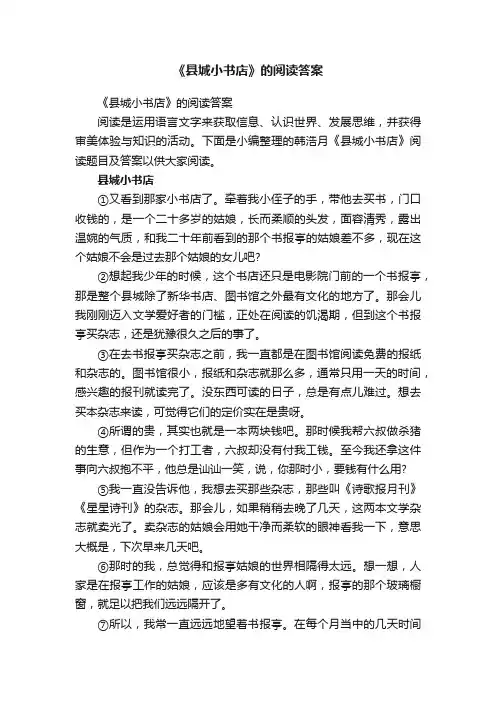 《县城小书店》的阅读答案

《县城小书店》的阅读答案

阅读是运用语言文字来获取信息、认识世界、发展思维，并获得审美体验与知识的活动。下面是小编整理的韩浩月《县城小书店》阅读题目及答案以供大家阅读。

县城小书店

①又看到那家小书店了。牵着我小侄子的手，带他去买书，门口收钱的，是一个二十多岁的姑娘，长而柔顺的头发，面容清秀，露出温婉的气质，和我二十年前看到的那个书报亭的姑娘差不多，现在这个姑娘不会是过去那个姑娘的女儿吧?

②想起我少年的时候，这个书店还只是电影院门前的一个书报亭，那是整个县城除了新华书店、图书馆之外最有文化的地方了。那会儿我刚刚迈入文学爱好者的门槛，正处在阅读的饥渴期，但到这个书报亭买杂志，还是犹豫很久之后的事了。

③在去书报亭买杂志之前，我一直都是在图书馆阅读免费的报纸和杂志的。图书馆很小，报纸和杂志就那么多，通常只用一天的时间，感兴趣的报刊就读完了。没东西可读的日子，总是有点儿难过。想去买本杂志来读，可觉得它们的定价实在是贵呀。

④所谓的贵，其实也就是一本两块钱吧。那时候我帮六叔做杀猪的生意，但作为一个打工者，六叔却没有付我工钱。至今我还拿这件事向六叔抱不平，他总是讪讪一笑，说，你那时小，要钱有什么用?

⑤我一直没告诉他，我想去买那些杂志，那些叫《诗歌报月刊》《星星诗刊》的杂志。那会儿，如果稍稍去晚了几天，这两本文学杂志就卖光了。卖杂志的姑娘会用她干净而柔软的眼神看我一下，意思大概是，下次早来几天吧。

⑥那时的我，总觉得和报亭姑娘的世界相隔得太远。想一想，人家是在报亭工作的姑娘，应该是多有文化的人啊，报亭的那个玻璃橱窗，就足以把我们远远隔开了。

⑦所以，我常一直远远地望着书报亭。在每个月当中的几天时间